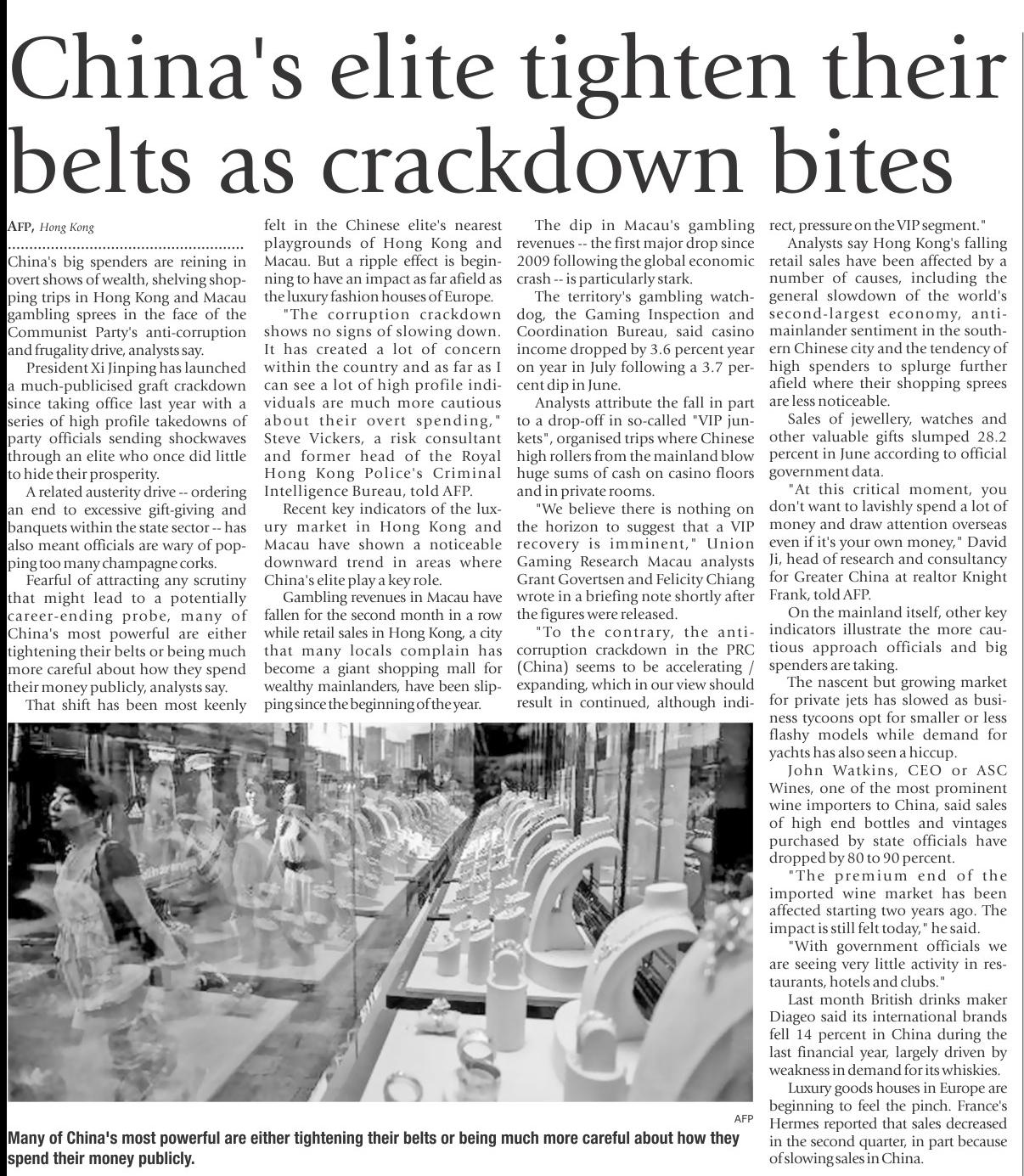 China's elite tighten their belts as crackdown bites

AFP, Hong Kong

China's big spenders are reining in overt shows of wealth, shelving shopping trips in Hong Kong and Macau gambling sprees in the face of the Communist Party's anti-corruption and frugality drive, analysts say.

President Xi Jinping has launched a much-publicised graft crackdown since taking office last year with a series of high profile takedowns of party officials sending shockwaves through an elite who once did little to hide their prosperity.

A related austerity drive -- ordering an end to excessive gift-giving and banquets within the state sector -- has also meant officials are wary of popping too many champagne corks.

Fearful of attracting any scrutiny that might lead to a potentially career-ending probe, many of China's most powerful are either tightening their belts or being much more careful about how they spend their money publicly, analysts say.

That shift has been most keenly felt in the Chinese elite's nearest playgrounds of Hong Kong and Macau. But a ripple effect is beginning to have an impact as far afield as the luxury fashion houses of Europe.

"The corruption crackdown shows no signs of slowing down. It has created a lot of concern within the country and as far as I can see a lot of high profile individuals are much more cautious about their overt spending," Steve Vickers, a risk consultant and former head of the Royal Hong Kong Police's Criminal Intelligence Bureau, told AFP.

Recent key indicators of the luxury market in Hong Kong and Macau have shown a noticeable downward trend in areas where China's elite play a key role.

Gambling revenues in Macau have fallen for the second month in a row while retail sales in Hong Kong, a city that many locals complain has become a giant shopping mall for wealthy mainlanders, have been slipping since the beginning of the year.

The dip in Macau's gambling revenues -- the first major drop since 2009 following the global economic crash -- is particularly stark.

The territory's gambling watchdog, the Gaming Inspection and Coordination Bureau, said casino income dropped by 3.6 percent year on year in July following a 3.7 percent dip in June.

Analysts attribute the fall in part to a drop-off in so-called "VIP junkets", organised trips where Chinese high rollers from the mainland blow huge sums of cash on casino floors and in private rooms.

"We believe there is nothing on the horizon to suggest that a VIP recovery is imminent," Union Gaming Research Macau analysts Grant Govertsen and Felicity Chiang wrote in a briefing note shortly after the figures were released.

"To the contrary, the anti-corruption crackdown in the PRC (China) seems to be accelerating / expanding, which in our view should result in continued, although indirect, pressure on the VIP segment."

Analysts say Hong Kong's falling retail sales have been affected by a number of causes, including the general slowdown of the world's second-largest economy, anti-mainlander sentiment in the southern Chinese city and the tendency of high spenders to splurge further afield where their shopping sprees are less noticeable.

Sales of jewellery, watches and other valuable gifts slumped 28.2 percent in June according to official government data.

"At this critical moment, you don't want to lavishly spend a lot of money and draw attention overseas even if it's your own money," David Ji, head of research and consultancy for Greater China at realtor Knight Frank, told AFP.

On the mainland itself, other key indicators illustrate the more cautious approach officials and big spenders are taking.

The nascent but growing market for private jets has slowed as business tycoons opt for smaller or less flashy models while demand for yachts has also seen a hiccup.

John Watkins, CEO or ASC Wines, one of the most prominent wine importers to China, said sales of high end bottles and vintages purchased by state officials have dropped by 80 to 90 percent.

"The premium end of the imported wine market has been affected starting two years ago. The impact is still felt today," he said.

"With government officials we are seeing very little activity in restaurants, hotels and clubs."

Last month British drinks maker Diageo said its international brands fell 14 percent in China during the last financial year, largely driven by weakness in demand for its whiskies.

Luxury goods houses in Europe are beginning to feel the pinch. France's Hermes reported that sales decreased in the second quarter, in part because of slowing sales in China.

AFP

Many of China's most powerful are either tightening their belts or being much more careful about how they spend their money publicly.